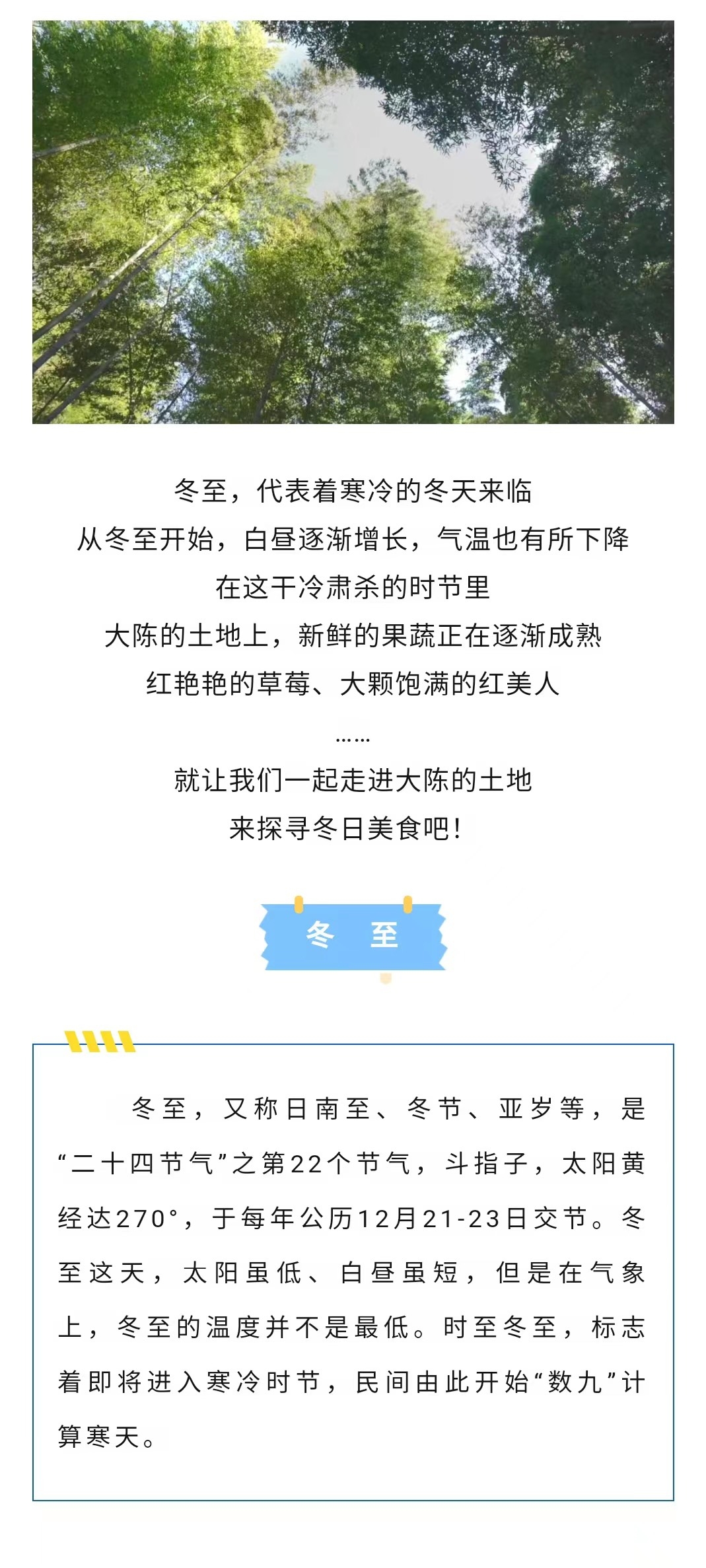 冬至，代表着寒冷的冬天来临

从冬至开始，白昼逐渐增长，气温也有所下降

在这干冷肃杀的时节里

大陈的土地上，新鲜的果蔬正在逐渐成熟

红艳艳的草莓、大颗饱满的红美人

……

就让我们一起走进大陈的土地

来探寻冬日美食吧！

冬 至

冬至，又称日南至、冬节、亚岁等，是“二十四节气”之第22个节气，斗指子，太阳黄经达270°，于每年公历12月21-23日交节。冬至这天，太阳虽低、白昼虽短，但是在气象上，冬至的温度并不是最低。时至冬至，标志着即将进入寒冷时节，民间由此开始“数九”计算寒天。